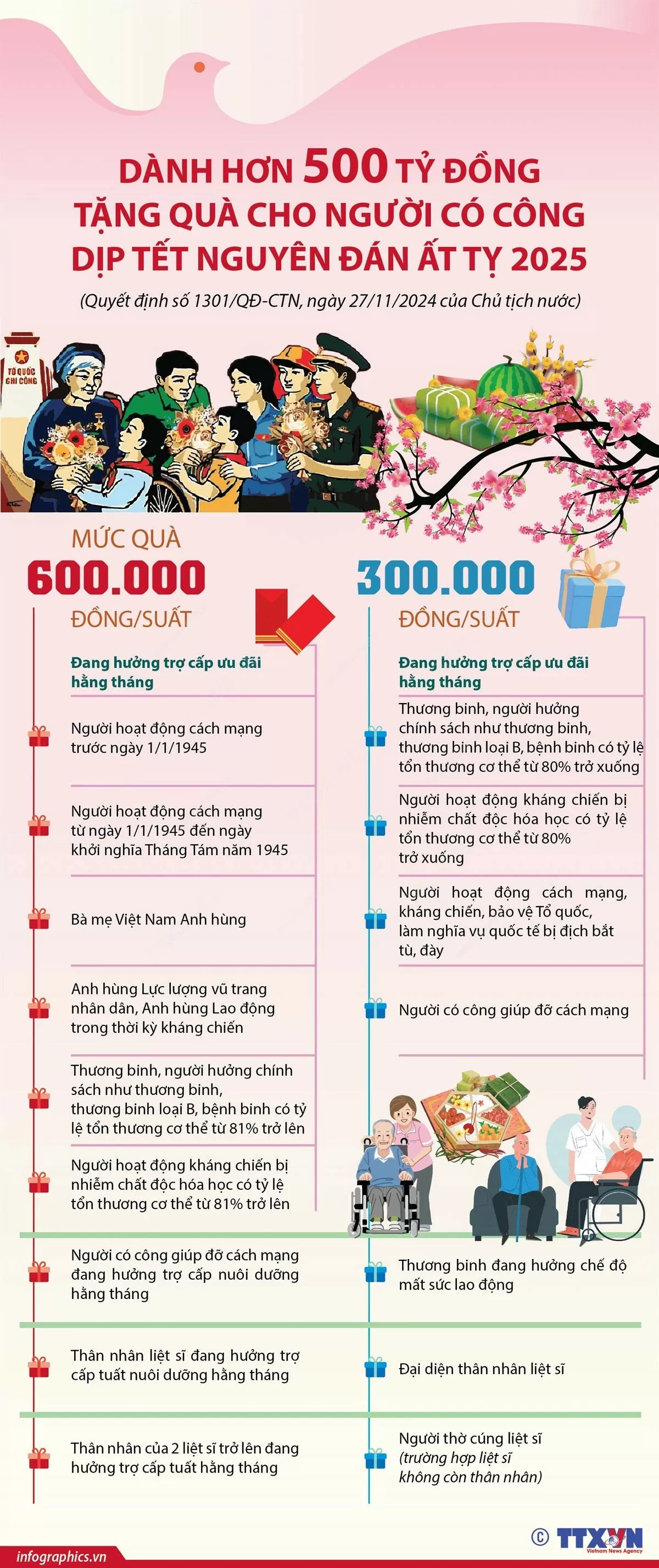 DÀNH HƠN 500 TỶ ĐỒNG TẶNG QUÀ CHO NGƯỜI CÓ CÔNG DỊP TẾT NGUYÊN ĐÁN ẤT TỴ 2025

(Quyết định số 1301/QĐ-CTN, ngày 27/11/2024 của Chủ tịch nước)

TỔ QUỐC GHI CÔNG

MỨC QUÀ

600.000 ĐỒNG/SUẤT

Đang hưởng trợ cấp ưu đãi hằng tháng

Người hoạt động cách mạng trước ngày 1/1/1945

Người hoạt động cách mạng từ ngày 1/1/1945 đến ngày khởi nghĩa Tháng Tám năm 1945

Bà mẹ Việt Nam Anh hùng

Anh hùng Lực lượng vũ trang nhân dân, Anh hùng Lao động trong thời kỳ kháng chiến

Thương binh, người hưởng chính sách như thương binh, thương binh loại B, bệnh binh có tỷ lệ tổn thương cơ thể từ 81% trở lên

Người hoạt động kháng chiến bị nhiễm chất độc hóa học có tỷ lệ tổn thương cơ thể từ 81% trở lên

Người có công giúp đỡ cách mạng đang hưởng trợ cấp nuôi dưỡng hằng tháng

Thân nhân liệt sĩ đang hưởng trợ cấp tuất nuôi dưỡng hằng tháng

Thân nhân của 2 liệt sĩ trở lên đang hưởng trợ cấp tuất hằng tháng

300.000 ĐỒNG/SUẤT

Đang hưởng trợ cấp ưu đãi hằng tháng

Thương binh, người hưởng chính sách như thương binh, thương binh loại B, bệnh binh có tỷ lệ tổn thương cơ thể từ 80% trở xuống

Người hoạt động kháng chiến bị nhiễm chất độc hóa học có tỷ lệ tổn thương cơ thể từ 80% trở xuống

Người hoạt động cách mạng, kháng chiến, bảo vệ Tổ quốc, làm nghĩa vụ quốc tế bị địch bắt tù, đày

Người có công giúp đỡ cách mạng

Thương binh đang hưởng chế độ mất sức lao động

Đại diện thân nhân liệt sĩ

Người thờ cúng liệt sĩ (trường hợp liệt sĩ không còn thân nhân)

infographics.vn

© TTXVN Vietnam News Agency